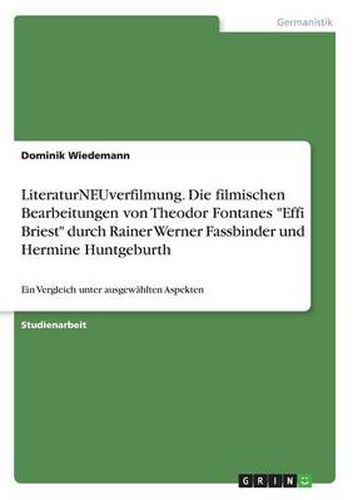 Germanistik

Dominik Wiedemann

LiteraturNEUverfilmung. Die filmischen Bearbeitungen von Theodor Fontanes "Effi Briest" durch Rainer Werner Fassbinder und Hermine Huntgeburth

Ein Vergleich unter ausgewählten Aspekten

Studienarbeit

GRIN